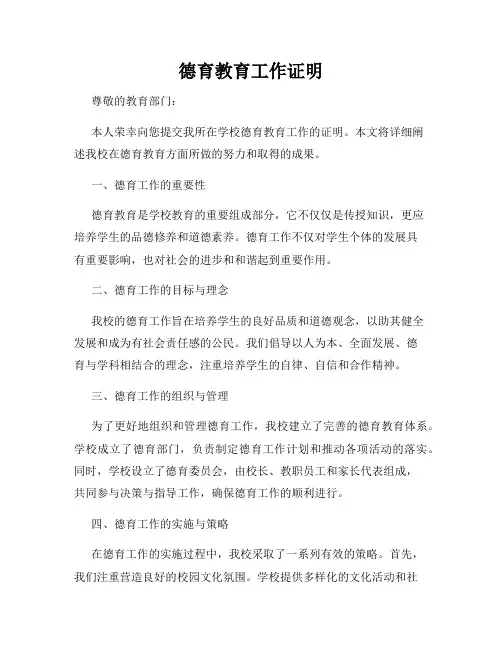 德育教育工作证明

尊敬的教育部门：

本人荣幸向您提交我所在学校德育教育工作的证明。本文将详细阐述我校在德育教育方面所做的努力和取得的成果。

一、德育工作的重要性

德育教育是学校教育的重要组成部分，它不仅仅是传授知识，更应培养学生的品德修养和道德素养。德育工作不仅对学生个体的发展具有重要影响，也对社会的进步和和谐起到重要作用。

二、德育工作的目标与理念

我校的德育工作旨在培养学生的良好品质和道德观念，以助其健全发展和成为有社会责任感的公民。我们倡导以人为本、全面发展、德育与学科相结合的理念，注重培养学生的自律、自信和合作精神。

三、德育工作的组织与管理

为了更好地组织和管理德育工作，我校建立了完善的德育教育体系。学校成立了德育部门，负责制定德育工作计划和推动各项活动的落实。同时，学校设立了德育委员会，由校长、教职员工和家长代表组成，共同参与决策与指导工作，确保德育工作的顺利进行。

四、德育工作的实施与策略

在德育工作的实施过程中，我校采取了一系列有效的策略。首先，我们注重营造良好的校园文化氛围。学校提供多样化的文化活动和社